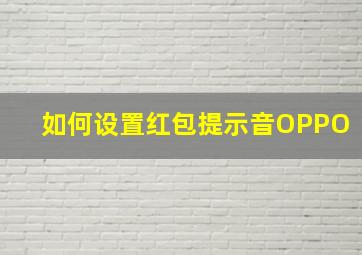 如何设置红包提示音OPPO